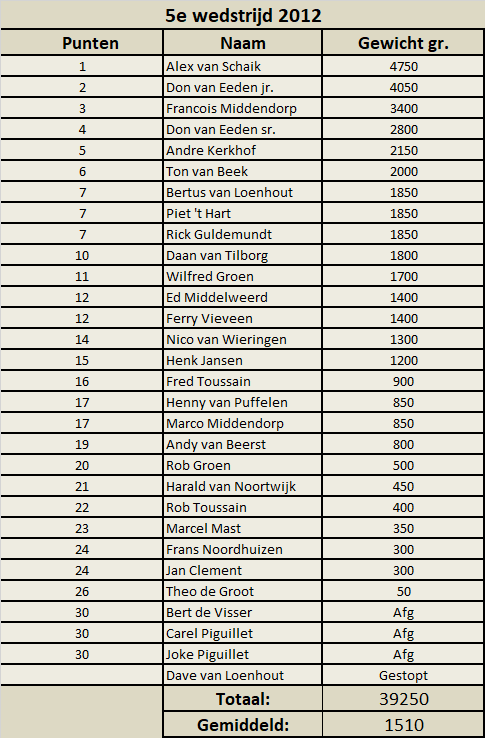 5e wedstrijd 2012

| Punten | Naam | Gewicht gr. |
|---|---|---|
| 1 | Alex van Schaik | 4750 |
| 2 | Don van Eeden jr. | 4050 |
| 3 | Francois Middendorp | 3400 |
| 4 | Don van Eeden sr. | 2800 |
| 5 | Andre Kerkhof | 2150 |
| 6 | Ton van Beek | 2000 |
| 7 | Bertus van Loenhout | 1850 |
| 7 | Piet 't Hart | 1850 |
| 7 | Rick Guldemundt | 1850 |
| 10 | Daan van Tilborg | 1800 |
| 11 | Wilfred Groen | 1700 |
| 12 | Ed Middelweerd | 1400 |
| 12 | Ferry Vieveen | 1400 |
| 14 | Nico van Wieringen | 1300 |
| 15 | Henk Jansen | 1200 |
| 16 | Fred Toussain | 900 |
| 17 | Henny van Puffelen | 850 |
| 17 | Marco Middendorp | 850 |
| 19 | Andy van Beerst | 800 |
| 20 | Rob Groen | 500 |
| 21 | Harald van Noortwijk | 450 |
| 22 | Rob Toussain | 400 |
| 23 | Marcel Mast | 350 |
| 24 | Frans Noordhuizen | 300 |
| 24 | Jan Clement | 300 |
| 26 | Theo de Groot | 50 |
| 30 | Bert de Visser | Afg |
| 30 | Carel Piguillet | Afg |
| 30 | Joke Piguillet | Afg |
| | Dave van Loenhout | Gestopt |
| | Totaal: | 39250 |
| | Gemiddeld: | 1510 |